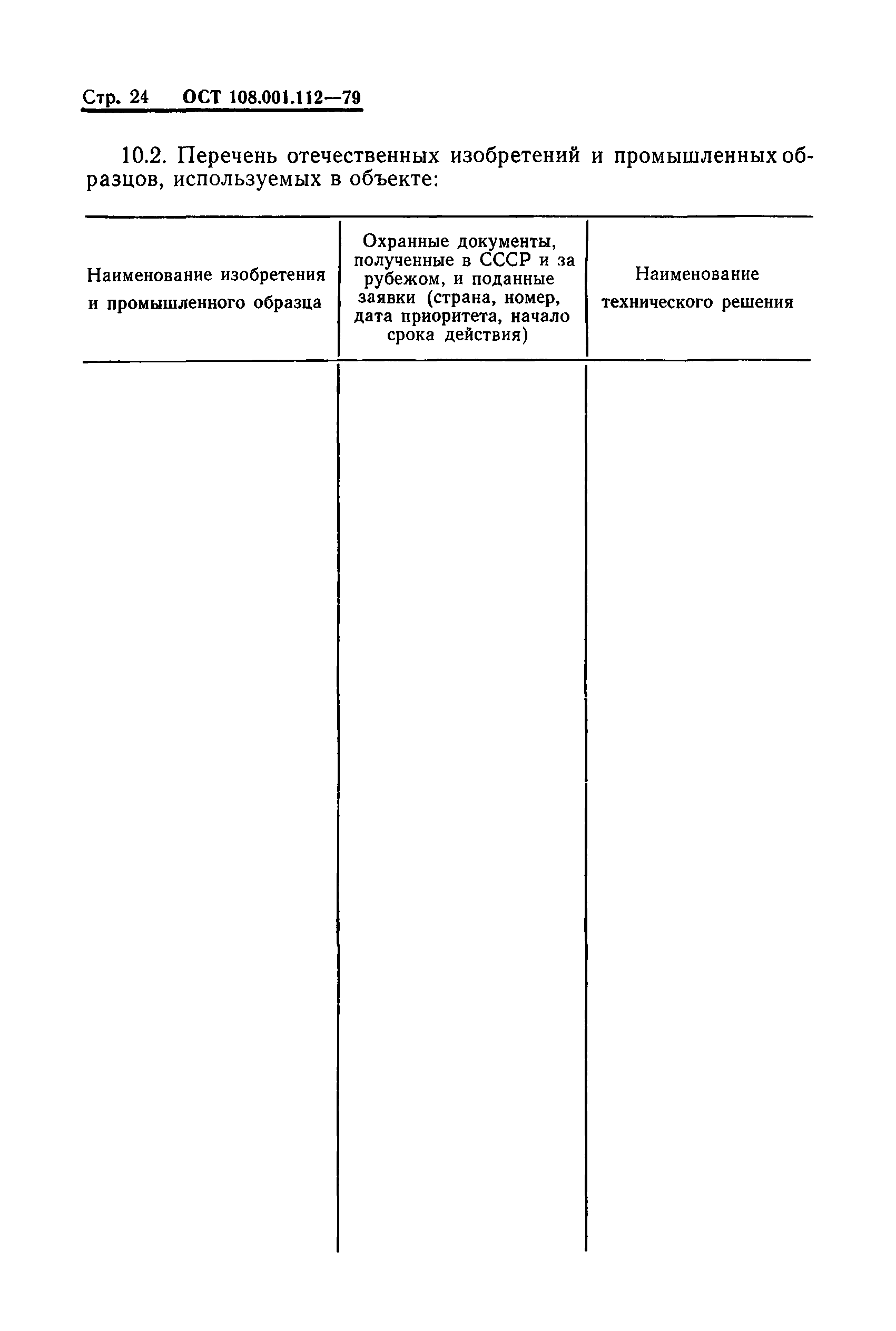 Стр. 24 ОСТ 108.001.112—79

10.2. Перечень отечественных изобретений и промышленных образцов, используемых в объекте:

| Наименование изобретения и промышленного образца | Охранные документы, полученные в СССР и за рубежом, и поданные заявки (страна, номер, дата приоритета, начало срока действия) | Наименование технического решения |
|---|---|---|
| | | |